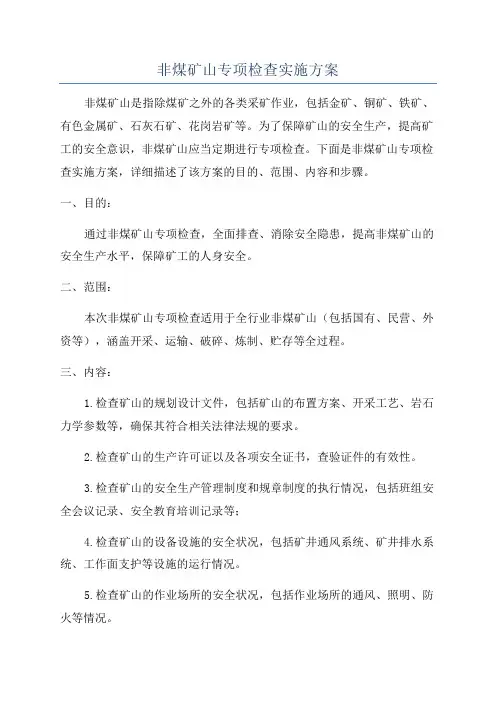 非煤矿山专项检查实施方案

非煤矿山是指除煤矿之外的各类采矿作业，包括金矿、铜矿、铁矿、有色金属矿、石灰石矿、花岗岩矿等。为了保障矿山的安全生产，提高矿工的安全意识，非煤矿山应当定期进行专项检查。下面是非煤矿山专项检查实施方案，详细描述了该方案的目的、范围、内容和步骤。

一、目的：

通过非煤矿山专项检查，全面排查、消除安全隐患，提高非煤矿山的安全生产水平，保障矿工的人身安全。

二、范围：

本次非煤矿山专项检查适用于全行业非煤矿山（包括国有、民营、外资等），涵盖开采、运输、破碎、炼制、贮存等全过程。

三、内容：

1.检查矿山的规划设计文件，包括矿山的布置方案、开采工艺、岩石力学参数等，确保其符合相关法律法规的要求。

2.检查矿山的生产许可证以及各项安全证书，查验证件的有效性。

3.检查矿山的安全生产管理制度和规章制度的执行情况，包括班组安全会议记录、安全教育培训记录等；

4.检查矿山的设备设施的安全状况，包括矿井通风系统、矿井排水系统、工作面支护等设施的运行情况。

5.检查矿山的作业场所的安全状况，包括作业场所的通风、照明、防火等情况。